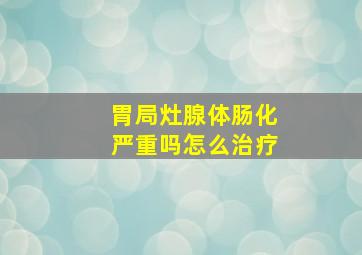 胃局灶腺体肠化
严重吗怎么治疗